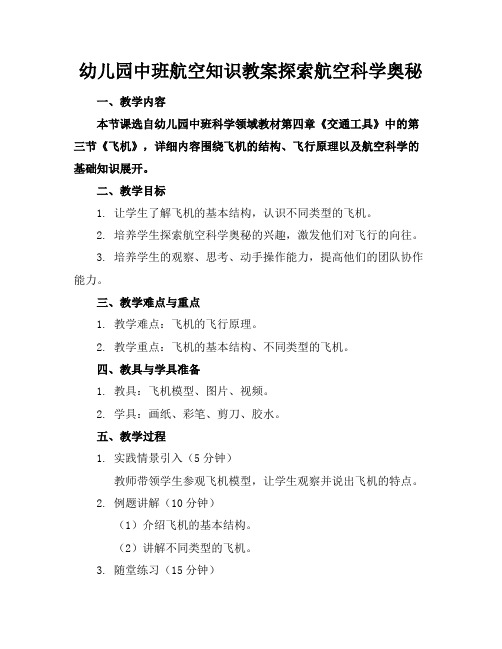 幼儿园中班航空知识教案探索航空科学奥秘

一、教学内容

本节课选自幼儿园中班科学领域教材第四章《交通工具》中的第三节《飞机》，详细内容围绕飞机的结构、飞行原理以及航空科学的基础知识展开。

二、教学目标

1. 让学生了解飞机的基本结构，认识不同类型的飞机。

2. 培养学生探索航空科学奥秘的兴趣，激发他们对飞行的向往。

3. 培养学生的观察、思考、动手操作能力，提高他们的团队协作能力。

三、教学难点与重点

1. 教学难点：飞机的飞行原理。

2. 教学重点：飞机的基本结构、不同类型的飞机。

四、教具与学具准备

1. 教具：飞机模型、图片、视频。

2. 学具：画纸、彩笔、剪刀、胶水。

五、教学过程

1. 实践情景引入（5 分钟）

教师带领学生参观飞机模型，让学生观察并说出飞机的特点。

2. 例题讲解（10 分钟）

（1）介绍飞机的基本结构。

（2）讲解不同类型的飞机。

3. 随堂练习（15 分钟）